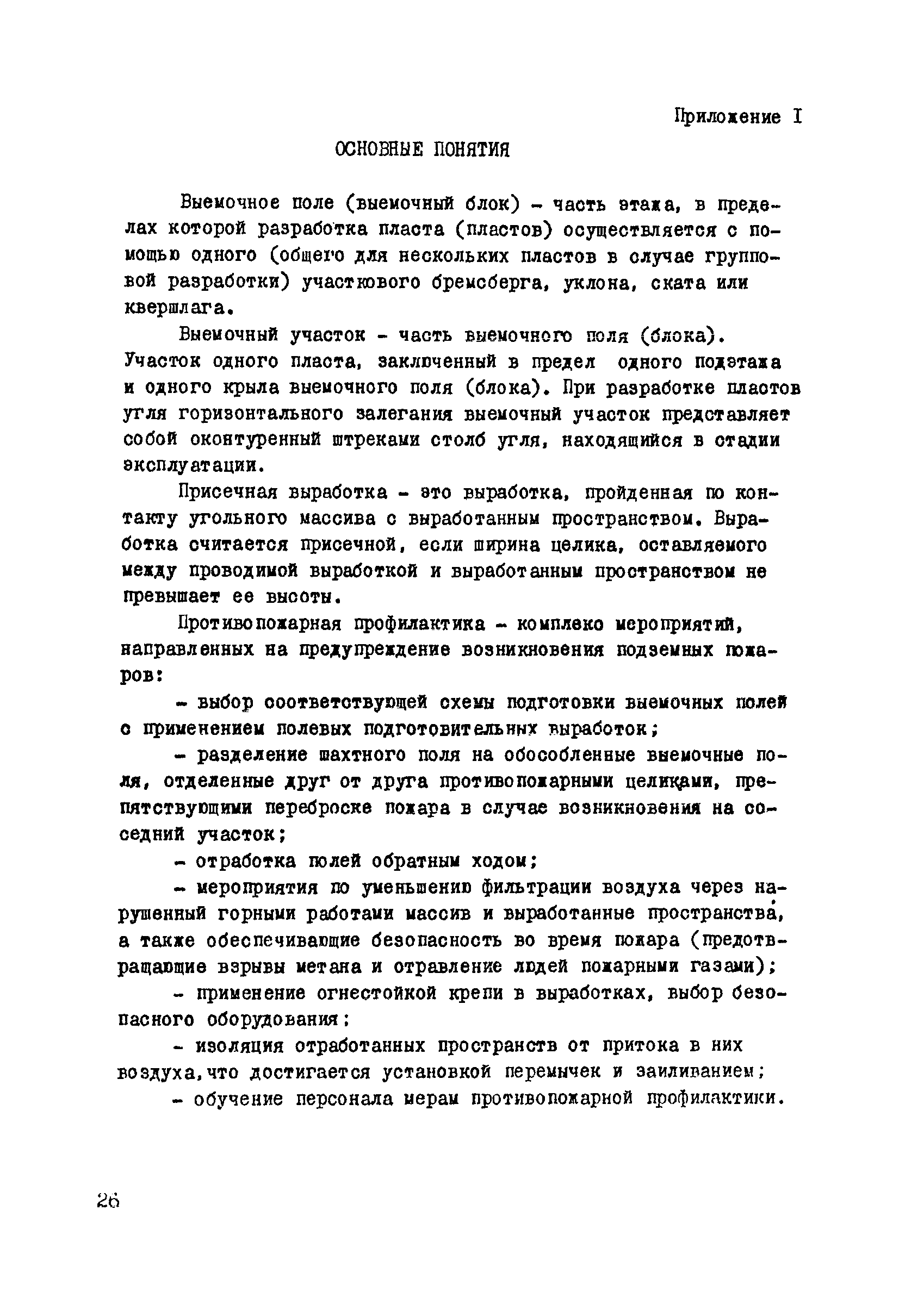 Приложение I

ОСНОВНЫЕ ПОНЯТИЯ

Выемочное поле (выемочный блок) - часть этажа, в пределах которой разработка пласта (пластов) осуществляется с помощью одного (общего для нескольких пластов в случае групповой разработки) участкового бремсберга, уклона, ската или квершлага.

Выемочный участок - часть выемочного поля (блока). Участок одного пласта, заключенный в предел одного подэтажа и одного крыла выемочного поля (блока). При разработке пластов угля горизонтального залегания выемочный участок представляет собой оконтуренный штреками столб угля, находящийся в стадии эксплуатации.

Присечная выработка - это выработка, пройденная по контакту угольного массива с выработанным пространством. Выработка считается присечной, если ширина целика, оставляемого между проводимой выработкой и выработанным пространством не превышает ее высоты.

Противопожарная профилактика - комплекс мероприятий, направленных на предупреждение возникновения подземных пожаров:

- выбор соответствующей схемы подготовки выемочных полей с применением полевых подготовительных выработок;

- разделение шахтного поля на обособленные выемочные поля, отделенные друг от друга противопожарными целиками, препятствующими переброске пожара в случае возникновения на соседний участок;

- отработка полей обратным ходом;

- мероприятия по уменьшению фильтрации воздуха через нарушенный горными работами массив и выработанные пространства, а также обеспечивающие безопасность во время пожара (предотвращающие взрывы метана и отравление людей пожарными газами);

- применение огнестойкой крепи в выработках, выбор безопасного оборудования;

- изоляция отработанных пространств от притока в них воздуха,что достигается установкой перемычек и заиливанием;

- обучение персонала мерам противопожарной профилактики.

26